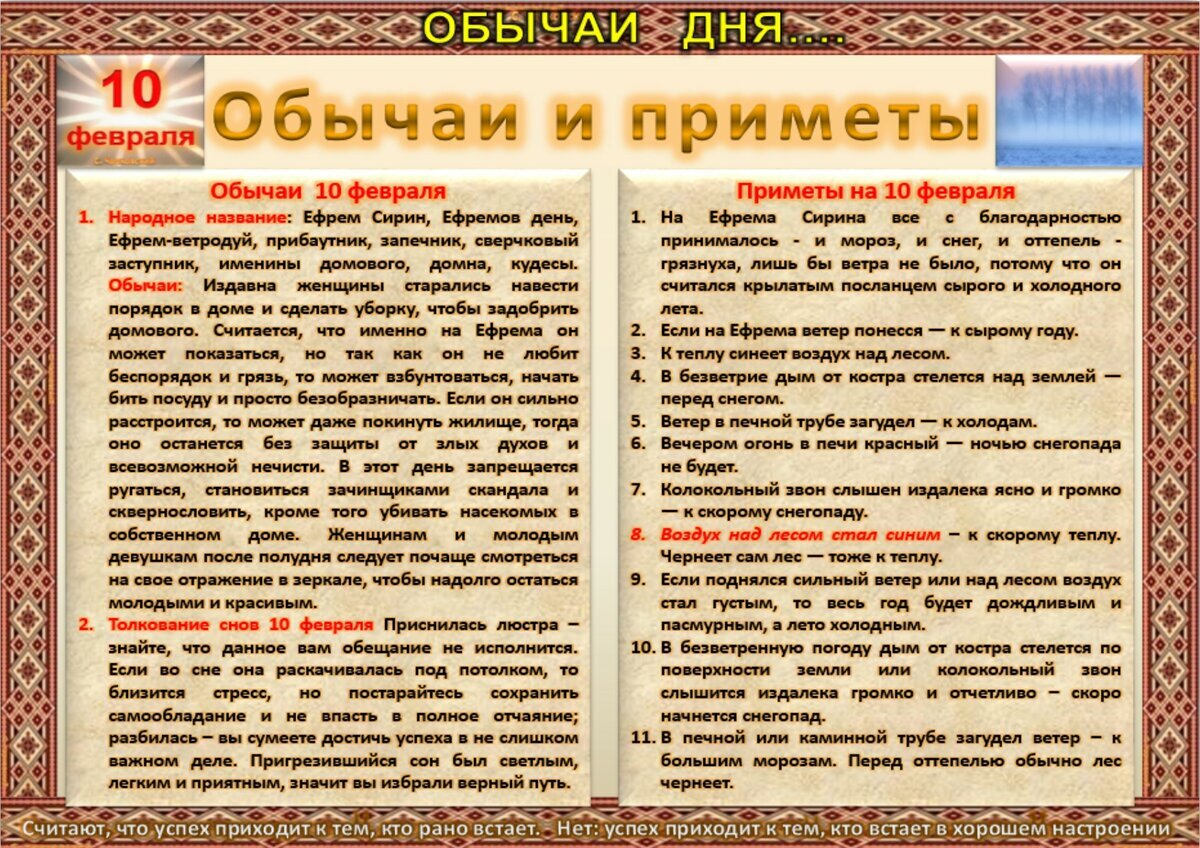 ОБЫЧАИ ДНЯ....

10 февраля

Обычаи и приметы

Обычаи 10 февраля

1. Народное название: Ефрем Сирин, Ефремов день, Ефрем-ветродуй, прибаутник, запечник, сверчковый заступник, именины домового, домна, кудесы. Обычаи: Издавна женщины старались навести порядок в доме и сделать уборку, чтобы задобрить домового. Считается, что именно на Ефрема он может показаться, но так как он не любит беспорядок и грязь, то может взбунтоваться, начать бить посуду и просто безобразничать. Если он сильно расстроится, то может даже покинуть жилище, тогда оно останется без защиты от злых духов и всевозможной нечисти. В этот день запрещается ругаться, становиться зачинщиками скандала и сквернословить, кроме того убивать насекомых в собственном доме. Женщинам и молодым девушкам после полудня следует почаще смотреться на свое отражение в зеркале, чтобы надолго остаться молодыми и красивым.

2. Толкование снов 10 февраля Приснилась люстра – знайте, что данное вам обещание не исполнится. Если во сне она раскачивалась под потолком, то близится стресс, но постарайтесь сохранить самообладание и не впасть в полное отчаяние; разбилась – вы сумеете достичь успеха в не слишком важном деле. Пригрезившийся сон был светлым, легким и приятным, значит вы избрали верный путь.

Приметы на 10 февраля

1. На Ефрема Сирина все с благодарностью принималось - и мороз, и снег, и оттепель - грязнуха, лишь бы ветра не было, потому что он считался крылатым посланцем сырого и холодного лета.
2. Если на Ефрема ветер понесся — к сырому году.
3. К теплу синеет воздух над лесом.
4. В безветрие дым от костра стелется над землей — перед снегом.
5. Ветер в печной трубе загудел — к холодам.
6. Вечером огонь в печи красный — ночью снегопада не будет.
7. Колокольный звон слышен издалека ясно и громко — к скорому снегопаду.
8. Воздух над лесом стал синим – к скорому теплу. Чернеет сам лес — тоже к теплу.
9. Если поднялся сильный ветер или над лесом воздух стал густым, то весь год будет дождливым и пасмурным, а лето холодным.
10. В безветренную погоду дым от костра стелется по поверхности земли или колокольный звон слышится издалека громко и отчетливо – скоро начнется снегопад.
11. В печной или каминной трубе загудел ветер – к большим морозам. Перед оттепелью обычно лес чернеет.

Считают, что успех приходит к тем, кто рано встает. - Нет: успех приходит к тем, кто встает в хорошем настроении